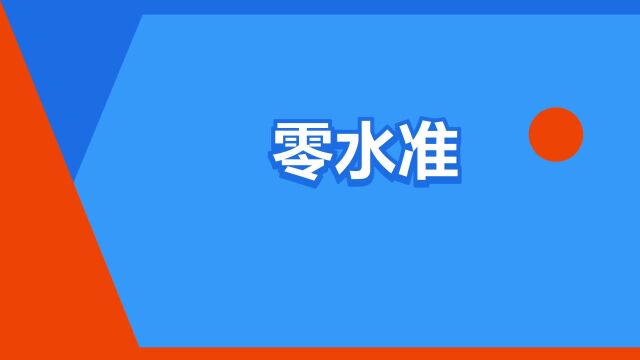 零水准